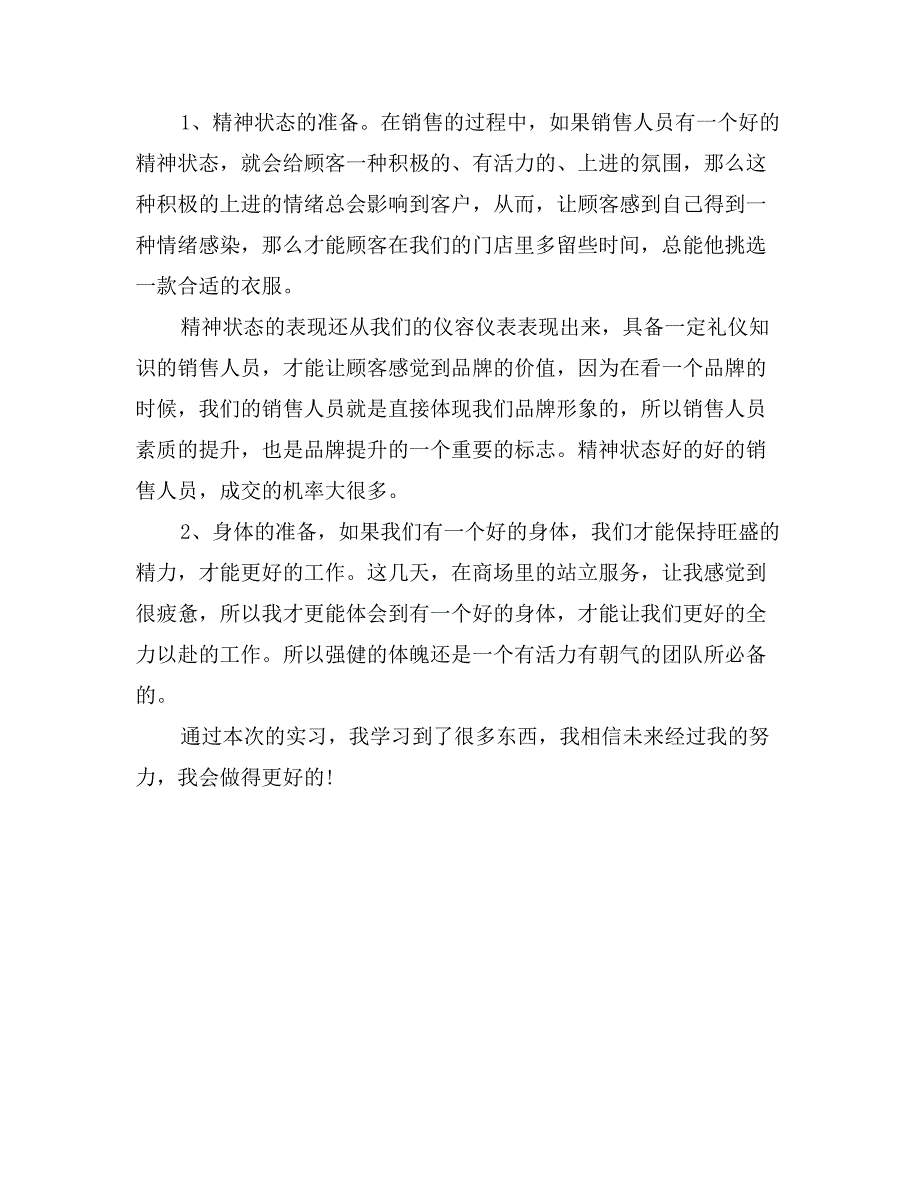 1、精神状态的准备。在销售的过程中，如果销售人员有一个好的精神状态，就会给顾客一种积极的、有活力的、上进的氛围，那么这种积极的上进的情绪总会影响到客户，从而，让顾客感到自己得到一种情绪感染，那么才能顾客在我们的门店里多留些时间，总能他挑选一款合适的衣服。

精神状态的表现还从我们的仪容仪表表现出来，具备一定礼仪知识的销售人员，才能让顾客感觉到品牌的价值，因为在看一个品牌的时候，我们的销售人员就是直接体现我们品牌形象的，所以销售人员素质的提升，也是品牌提升的一个重要的标志。精神状态好的好的销售人员，成交的机率大很多。

2、身体的准备，如果我们有一个好的身体，我们才能保持旺盛的精力，才能更好的工作。这几天，在商场里的站立服务，让我感觉到很疲惫，所以我才更能体会到有一个好的身体，才能让我们更好的全力以赴的工作。所以强健的体魄还是一个有活力有朝气的团队所必备的。

通过本次的实习，我学习到了很多东西，我相信未来经过我的努力，我会做得更好的!